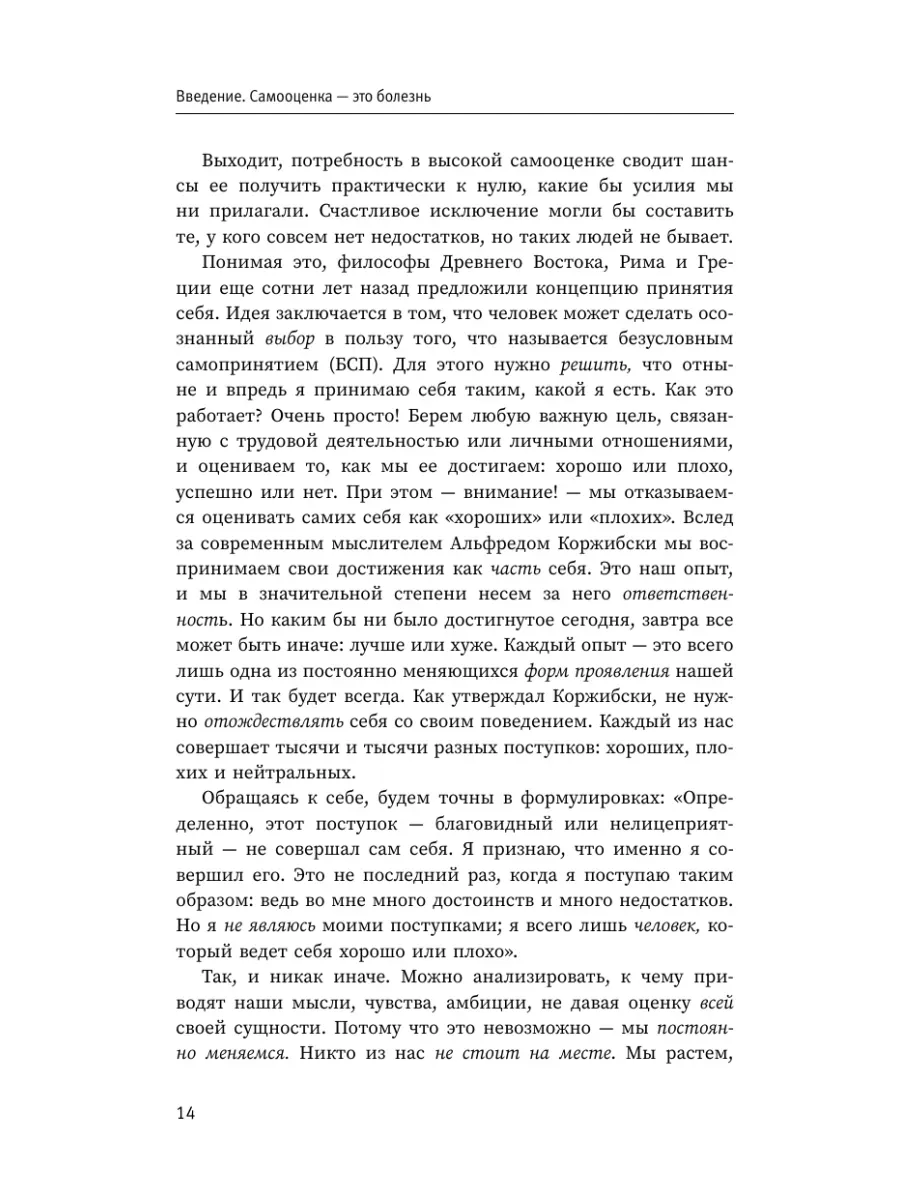 Введение. Самооценка — это болезнь

Выходит, потребность в высокой самооценке сводит шансы ее получить практически к нулю, какие бы усилия мы ни прилагали. Счастливое исключение могли бы составить те, у кого совсем нет недостатков, но таких людей не бывает.

Понимая это, философы Древнего Востока, Рима и Греции еще сотни лет назад предложили концепцию принятия себя. Идея заключается в том, что человек может сделать осознанный выбор в пользу того, что называется безусловным самопринятием (БСП). Для этого нужно решить, что отныне и впредь я принимаю себя таким, какой я есть. Как это работает? Очень просто! Берем любую важную цель, связанную с трудовой деятельностью или личными отношениями, и оцениваем то, как мы ее достигаем: хорошо или плохо, успешно или нет. При этом — внимание! — мы отказываемся оценивать самих себя как «хороших» или «плохих». Вслед за современным мыслителем Альфредом Коржибски мы воспринимаем свои достижения как часть себя. Это наш опыт, и мы в значительной степени несем за него ответственность. Но каким бы ни было достигнутое сегодня, завтра все может быть иначе: лучше или хуже. Каждый опыт — это всего лишь одна из постоянно меняющихся форм проявления нашей сути. И так будет всегда. Как утверждал Коржибски, не нужно отождествлять себя со своим поведением. Каждый из нас совершает тысячи и тысячи разных поступков: хороших, плохих и нейтральных.

Обращаясь к себе, будем точны в формулировках: «Определенно, этот поступок — благовидный или нелицеприятный — не совершал сам себя. Я признаю, что именно я совершил его. Это не последний раз, когда я поступаю таким образом: ведь во мне много достоинств и много недостатков. Но я не являюсь моими поступками; я всего лишь человек, который ведет себя хорошо или плохо».

Так, и никак иначе. Можно анализировать, к чему приводят наши мысли, чувства, амбиции, не давая оценку всей своей сущности. Потому что это невозможно — мы постоянно меняемся. Никто из нас не стоит на месте. Мы растем,

14